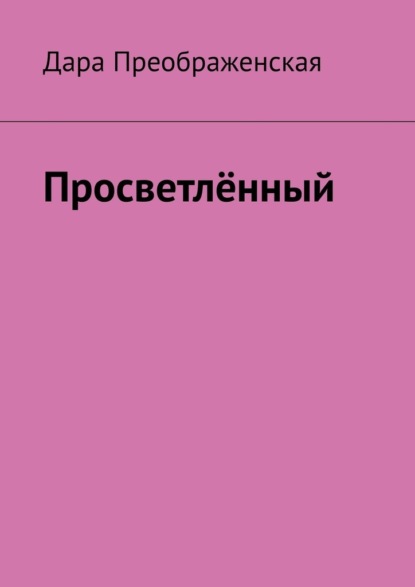 Дара Преображенская

Просветлённый